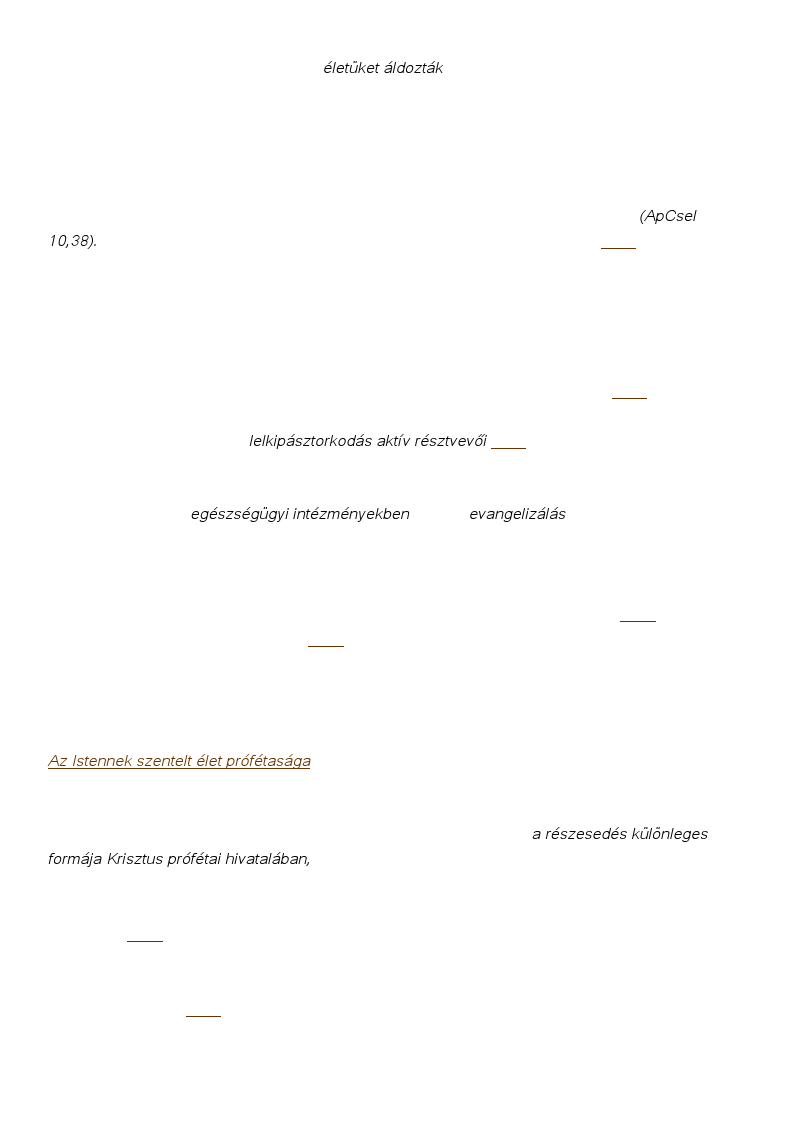 életüket áldozták

(ApCsel 10,38).

lelkipásztorkodás aktív résztvevői

egészségügyi intézményekben evangelizálás

Az Istennek szentelt élet prófétasága

a részesedés különleges formája Krisztus prófétai hivatalában,